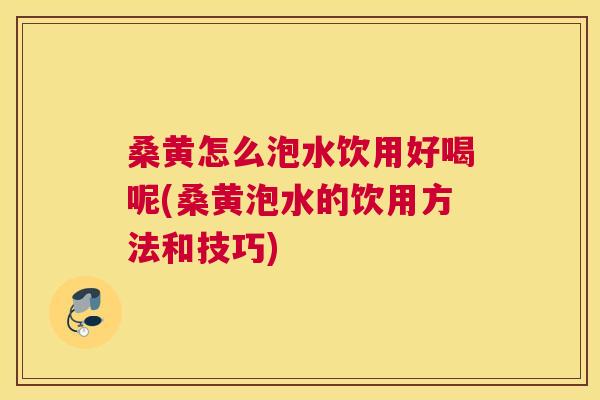 桑黄怎么泡水饮用好喝呢(桑黄泡水的饮用方法和技巧)